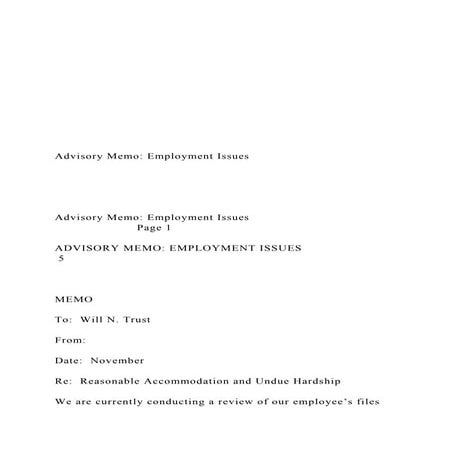 Advisory Memo: Employment Issues

Advisory Memo: Employment Issues
Page 1

ADVISORY MEMO: EMPLOYMENT ISSUES
5

MEMO

To: Will N. Trust

From:

Date: November

Re: Reasonable Accommodation and Undue Hardship

We are currently conducting a review of our employee's files